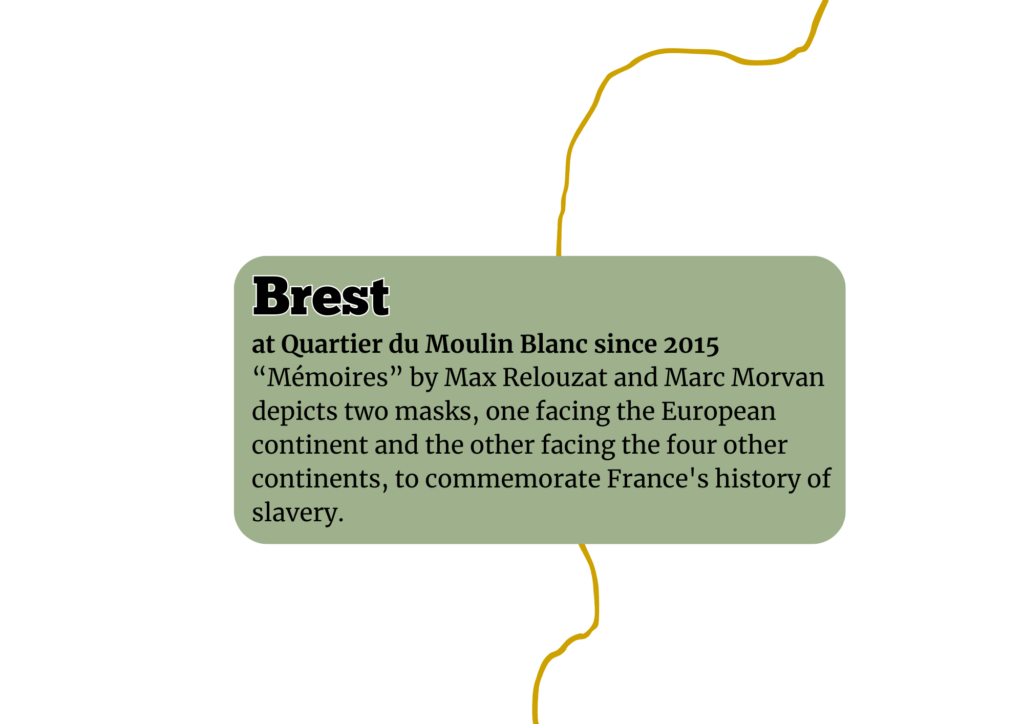 Brest

at Quartier du Moulin Blanc since 2015

“Mémoires” by Max Relouzat and Marc Morvan depicts two masks, one facing the European continent and the other facing the four other continents, to commemorate France's history of slavery.